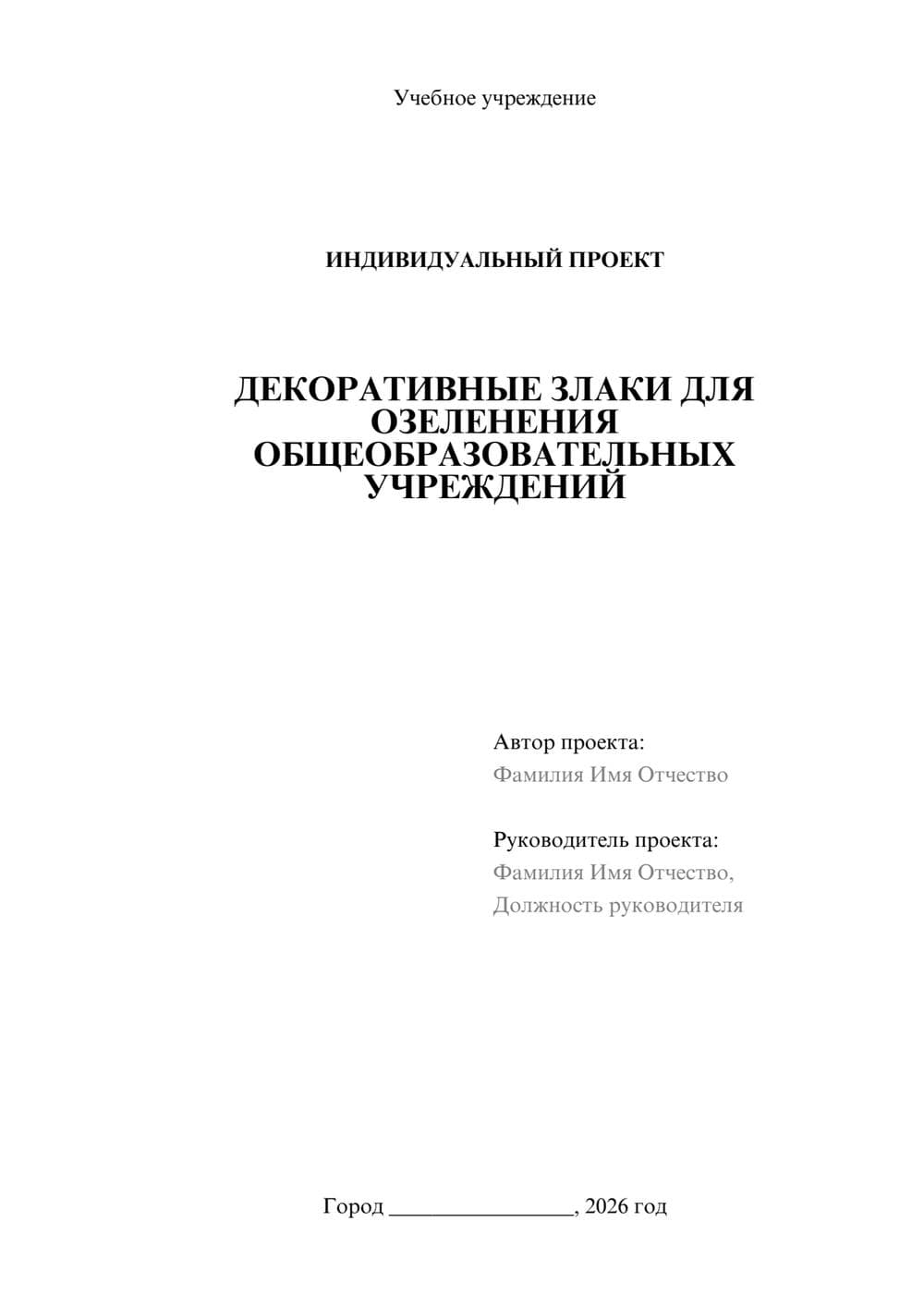 Учебное учреждение

ИНДИВИДУАЛЬНЫЙ ПРОЕКТ

ДЕКОРАТИВНЫЕ ЗЛАКИ ДЛЯ ОЗЕЛЕНЕНИЯ ОБЩЕОБРАЗОВАТЕЛЬНЫХ УЧРЕЖДЕНИЙ

Автор проекта:
Фамилия Имя Отчество

Руководитель проекта:
Фамилия Имя Отчество,
Должность руководителя

Город ________________, 2026 год